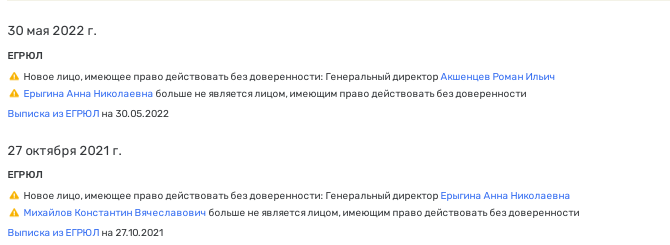 30 мая 2022 г.

ЕГРЮЛ

Новое лицо, имеющее право действовать без доверенности: Генеральный директор Акшенцев Роман Ильич

Ерыгина Анна Николаевна больше не является лицом, имеющим право действовать без доверенности

Выписка из ЕГРЮЛ на 30.05.2022

27 октября 2021 г.

ЕГРЮЛ

Новое лицо, имеющее право действовать без доверенности: Генеральный директор Ерыгина Анна Николаевна

Михайлов Константин Вячеславович больше не является лицом, имеющим право действовать без доверенности

Выписка из ЕГРЮЛ на 27.10.2021